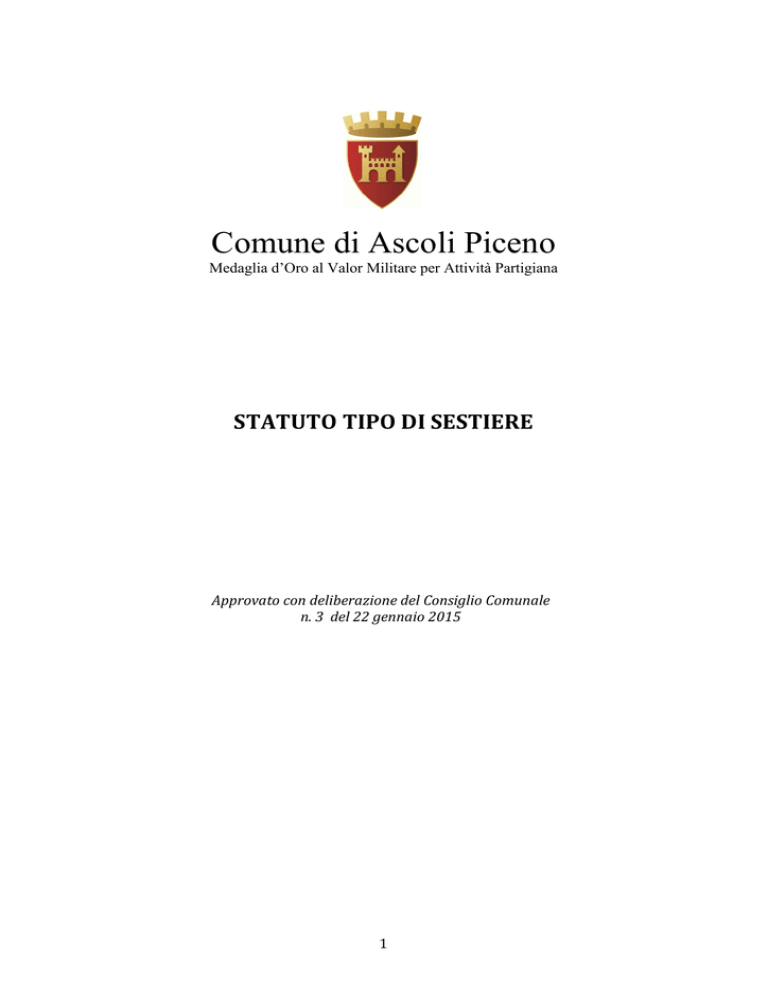 Comune di Ascoli Piceno
Medaglia d'Oro al Valor Militare per Attività Partigiana

STATUTO TIPO DI SESTIERE

Approvato con deliberazione del Consiglio Comunale
n. 3 del 22 gennaio 2015

1